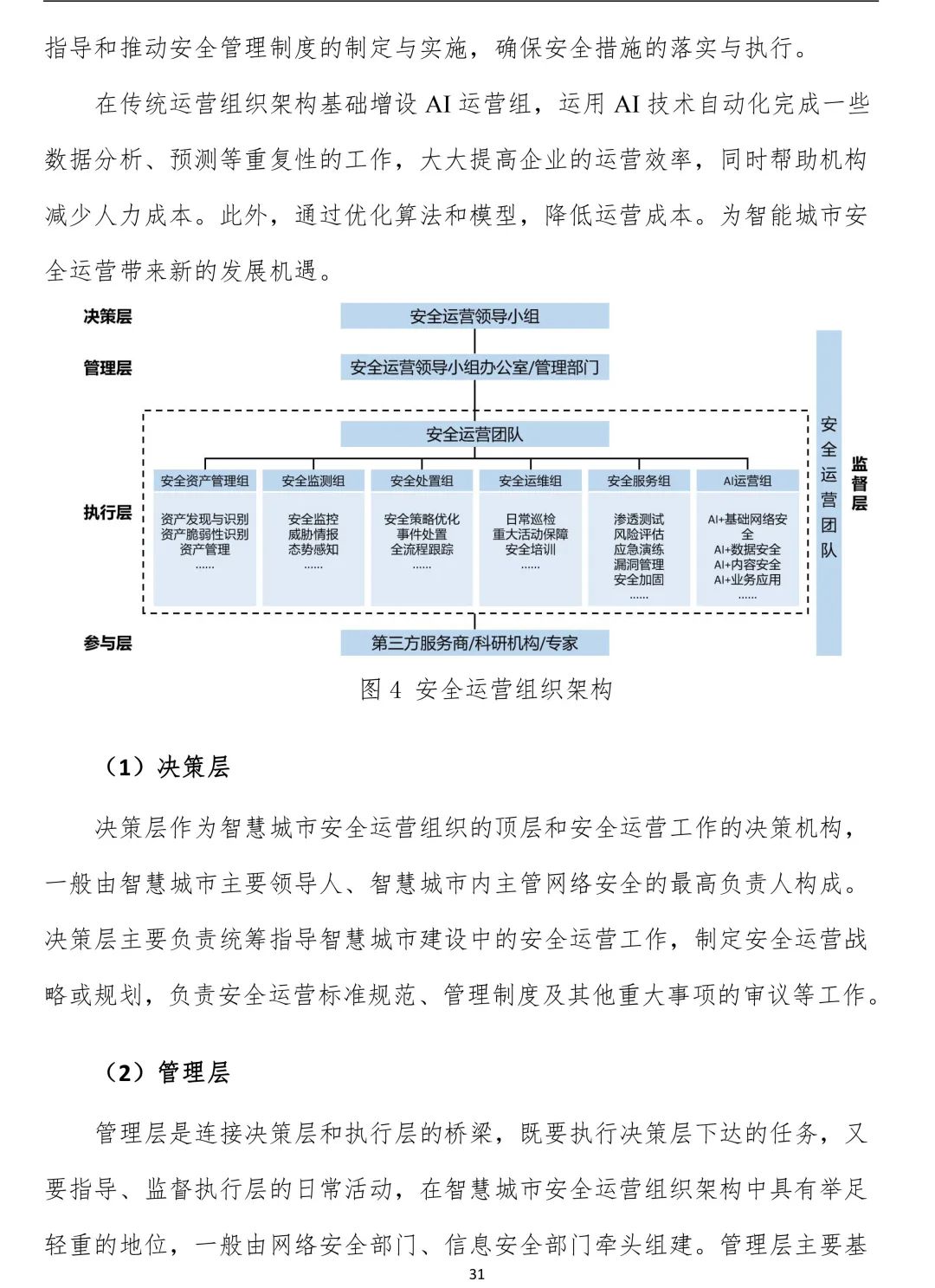 指导和推动安全管理制度的制定与实施，确保安全措施的落实与执行。

在传统运营组织架构基础增设 AI 运营组，运用 AI 技术自动化完成一些数据分析、预测等重复性的工作，大大提高企业的运营效率，同时帮助机构减少人力成本。此外，通过优化算法和模型，降低运营成本。为智能城市安全运营带来新的发展机遇。

决策层
安全运营领导小组
管理层
安全运营领导小组办公室/管理部门
安全运营团队
执行层
安全资产管理组
资产发现与识别
资产脆弱性识别
资产管理
……
安全监测组
安全监控
威胁情报
态势感知
……
安全处置组
安全策略优化
事件处置
全流程跟踪
……
安全运维组
日常巡检
重大活动保障
安全培训
……
安全服务组
渗透测试
风险评估
应急演练
漏洞管理
安全加固
……
AI运营组
AI+基础网络安全
AI+数据安全
AI+内容安全
AI+业务应用
……
参与层
第三方服务商/科研机构/专家
安全运营团队
监督层

图 4 安全运营组织架构

（1）决策层

决策层作为智慧城市安全运营组织的顶层和安全运营工作的决策机构，一般由智慧城市主要领导人、智慧城市内主管网络安全的最高负责人构成。决策层主要负责统筹指导智慧城市建设中的安全运营工作，制定安全运营战略或规划，负责安全运营标准规范、管理制度及其他重大事项的审议等工作。

（2）管理层

管理层是连接决策层和执行层的桥梁，既要执行决策层下达的任务，又要指导、监督执行层的日常活动，在智慧城市安全运营组织架构中具有举足轻重的地位，一般由网络安全部门、信息安全部门牵头组建。管理层主要基

31